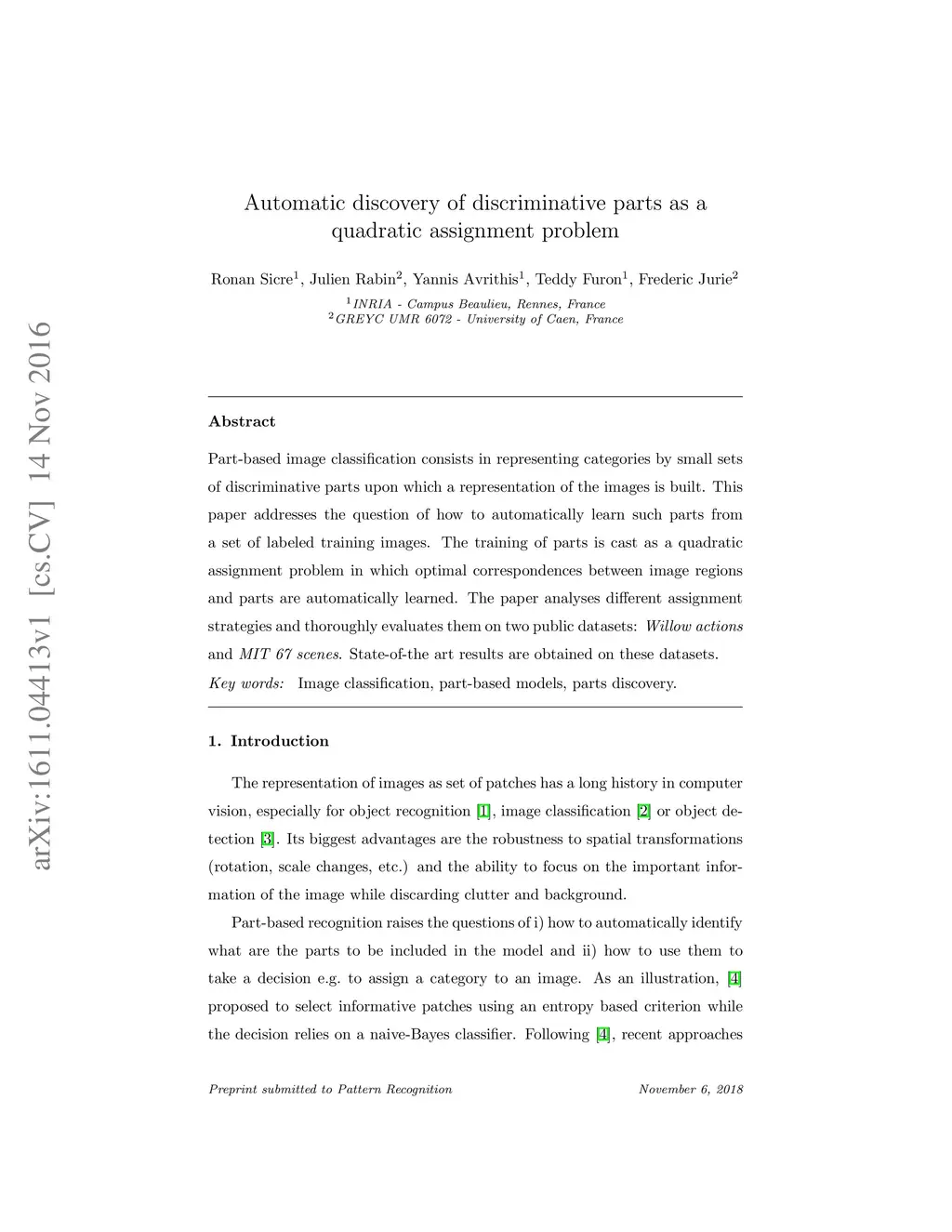 arXiv:1611.04413v1 [cs.CV] 14 Nov 2016

Automatic discovery of discriminative parts as a quadratic assignment problem

Ronan Sicre$^1$, Julien Rabin$^2$, Yannis Avrithis$^1$, Teddy Furon$^1$, Frederic Jurie$^2$

$^1$INRIA - Campus Beaulieu, Rennes, France
$^2$GREYC UMR 6072 - University of Caen, France

Abstract

Part-based image classification consists in representing categories by small sets of discriminative parts upon which a representation of the images is built. This paper addresses the question of how to automatically learn such parts from a set of labeled training images. The training of parts is cast as a quadratic assignment problem in which optimal correspondences between image regions and parts are automatically learned. The paper analyses different assignment strategies and thoroughly evaluates them on two public datasets: Willow actions and MIT 67 scenes. State-of-the art results are obtained on these datasets.

Key words: Image classification, part-based models, parts discovery.

1. Introduction

The representation of images as set of patches has a long history in computer vision, especially for object recognition [1], image classification [2] or object detection [3]. Its biggest advantages are the robustness to spatial transformations (rotation, scale changes, etc.) and the ability to focus on the important information of the image while discarding clutter and background.

Part-based recognition raises the questions of i) how to automatically identify what are the parts to be included in the model and ii) how to use them to take a decision e.g. to assign a category to an image. As an illustration, [4] proposed to select informative patches using an entropy based criterion while the decision relies on a naive-Bayes classifier. Following [4], recent approaches

Preprint submitted to Pattern Recognition

November 6, 2018